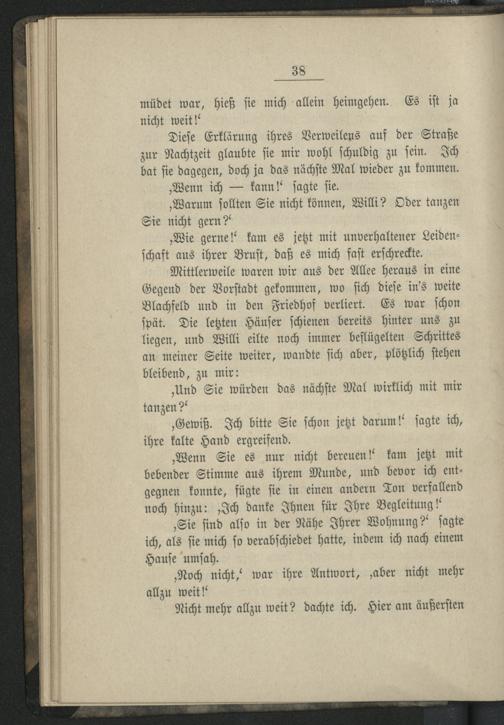 38

müdet war, hieß sie mich allein heimgehen. Es ist ja nicht weit!'

Diese Erklärung ihres Verweilens auf der Straße zur Nachtzeit glaubte sie mir wohl schuldig zu sein. Ich bat sie dagegen, doch ja das nächste Mal wieder zu kommen.

‚Wenn ich — kann!' sagte sie.

‚Warum sollten Sie nicht können, Willi? Oder tanzen Sie nicht gern?'

‚Wie gerne!' kam es jetzt mit unverhaltener Leidenschaft aus ihrer Brust, daß es mich fast erschreckte.

Mittlerweile waren wir aus der Allee heraus in eine Gegend der Vorstadt gekommen, wo sich diese in's weite Blachfeld und in den Friedhof verliert. Es war schon spät. Die letzten Häuser schienen bereits hinter uns zu liegen, und Willi eilte noch immer beflügelten Schrittes an meiner Seite weiter, wandte sich aber, plötzlich stehen bleibend, zu mir:

‚Und Sie würden das nächste Mal wirklich mit mir tanzen?'

‚Gewiß. Ich bitte Sie schon jetzt darum!' sagte ich, ihre kalte Hand ergreifend.

‚Wenn Sie es nur nicht bereuen!' kam jetzt mit bebender Stimme aus ihrem Munde, und bevor ich entgegnen konnte, fügte sie in einen andern Ton verfallend noch hinzu: ‚Ich danke Ihnen für Ihre Begleitung!'

‚Sie sind also in der Nähe Ihrer Wohnung?' sagte ich, als sie mich so verabschiedet hatte, indem ich nach einem Hause umsah.

‚Noch nicht,' war ihre Antwort, ‚aber nicht mehr allzu weit!'

Nicht mehr allzu weit? dachte ich. Hier am äußersten